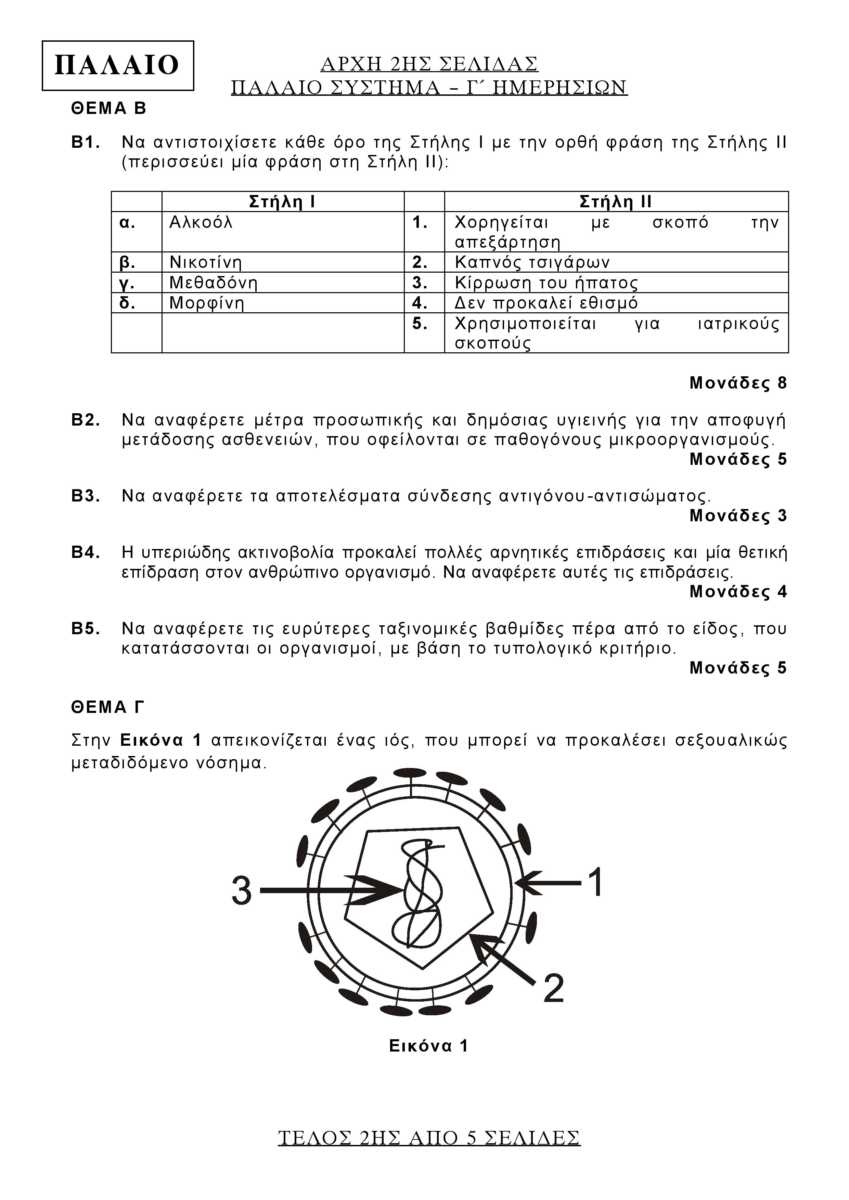 ΠΑΛΑΙΟ

ΑΡΧΗ 2ΗΣ ΣΕΛΙΔΑΣ
ΠΑΛΑΙΟ ΣΥΣΤΗΜΑ – Γ΄ ΗΜΕΡΗΣΙΩΝ

ΘΕΜΑ Β

Β1. Να αντιστοιχίσετε κάθε όρο της Στήλης Ι με την ορθή φράση της Στήλης ΙΙ (περισσεύει μία φράση στη Στήλη ΙΙ):

| | Στήλη Ι | | Στήλη ΙΙ |
|---|---|---|---|
| α. | Αλκοόλ | 1. | Χορηγείται με σκοπό την απεξάρτηση |
| β. | Νικοτίνη | 2. | Καπνός τσιγάρων |
| γ. | Μεθαδόνη | 3. | Κίρρωση του ήπατος |
| δ. | Μορφίνη | 4. | Δεν προκαλεί εθισμό |
| | | 5. | Χρησιμοποιείται για ιατρικούς σκοπούς |

Μονάδες 8

Β2. Να αναφέρετε μέτρα προσωπικής και δημόσιας υγιεινής για την αποφυγή μετάδοσης ασθενειών, που οφείλονται σε παθογόνους μικροοργανισμούς.
Μονάδες 5

Β3. Να αναφέρετε τα αποτελέσματα σύνδεσης αντιγόνου-αντισώματος.
Μονάδες 3

Β4. Η υπεριώδης ακτινοβολία προκαλεί πολλές αρνητικές επιδράσεις και μία θετική επίδραση στον ανθρώπινο οργανισμό. Να αναφέρετε αυτές τις επιδράσεις.
Μονάδες 4

Β5. Να αναφέρετε τις ευρύτερες ταξινομικές βαθμίδες πέρα από το είδος, που κατατάσσονται οι οργανισμοί, με βάση το τυπολογικό κριτήριο.
Μονάδες 5

ΘΕΜΑ Γ

Στην Εικόνα 1 απεικονίζεται ένας ιός, που μπορεί να προκαλέσει σεξουαλικώς μεταδιδόμενο νόσημα.

3
1
2

Εικόνα 1

ΤΕΛΟΣ 2ΗΣ ΑΠΟ 5 ΣΕΛΙΔΕΣ